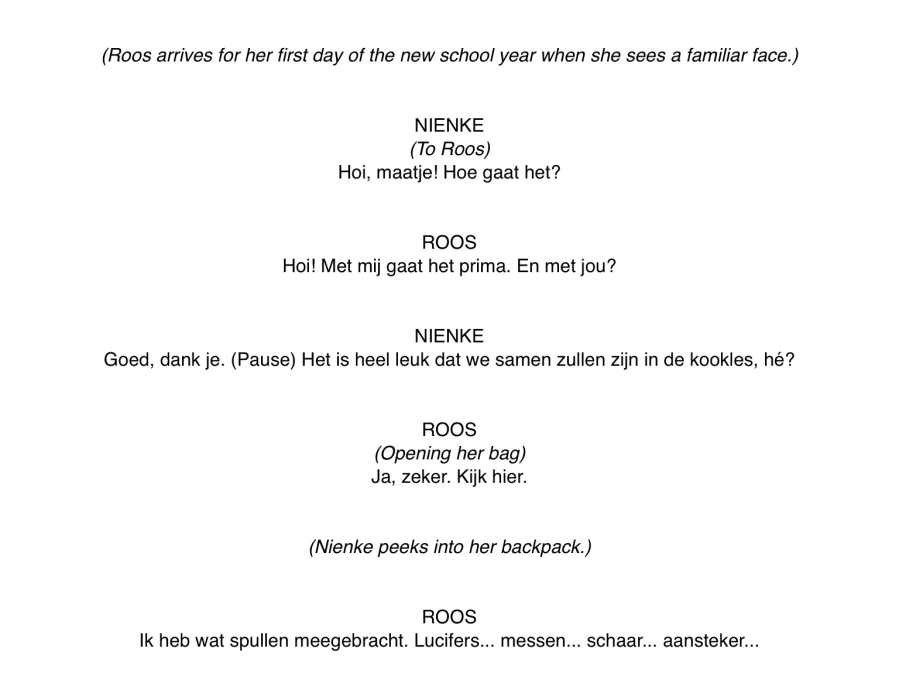 (Roos arrives for her first day of the new school year when she sees a familiar face.)

NIENKE
(To Roos)
Hoi, maatje! Hoe gaat het?

ROOS
Hoi! Met mij gaat het prima. En met jou?

NIENKE
Goed, dank je. (Pause) Het is heel leuk dat we samen zullen zijn in de kookles, hé?

ROOS
(Opening her bag)
Ja, zeker. Kijk hier.

(Nienke peeks into her backpack.)

ROOS
Ik heb wat spullen meegebracht. Lucifers... messen... schaar... aansteker...